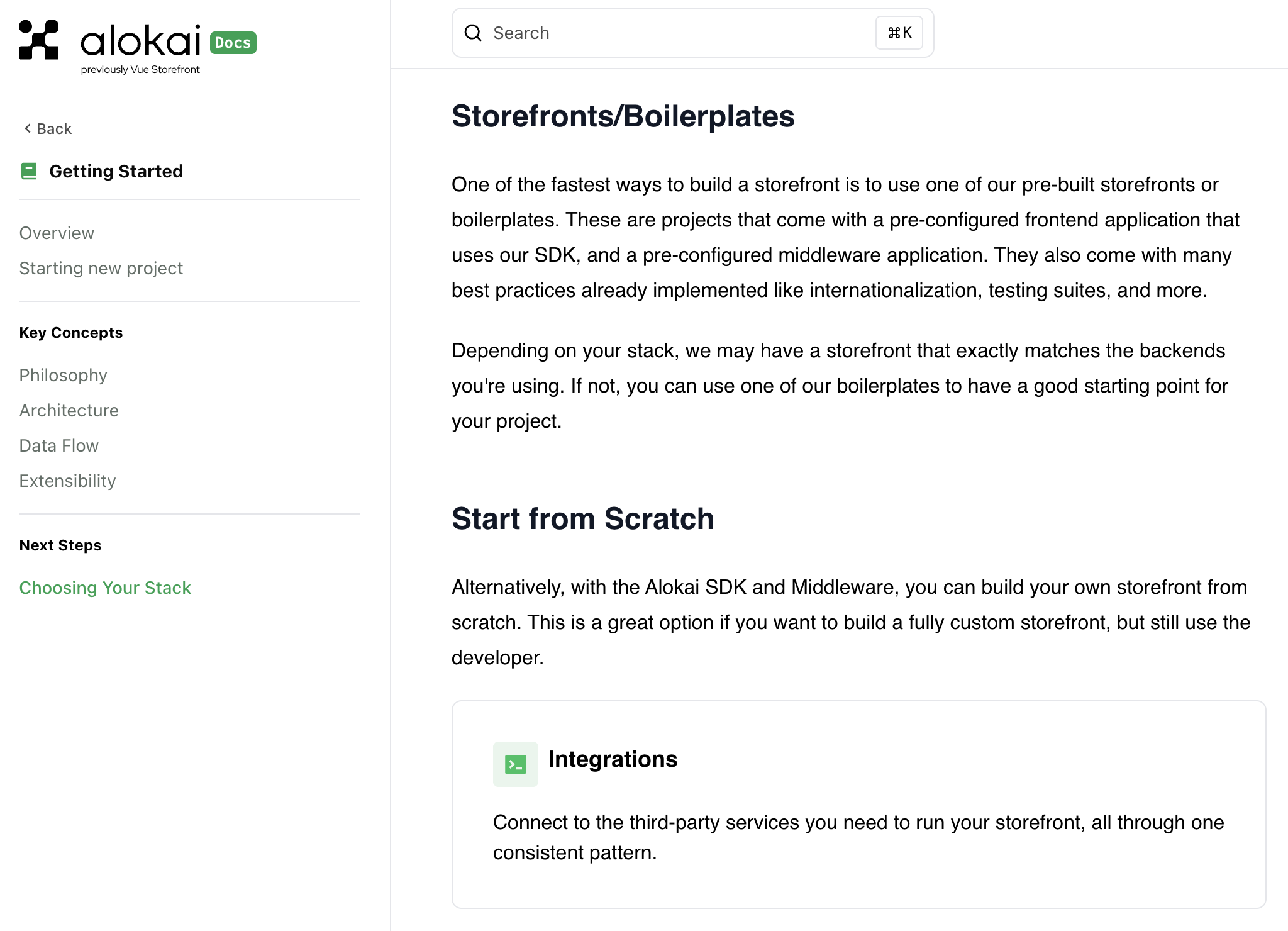 alokai Docs
previously Vue Storefront

Back

Getting Started

Overview
Starting new project

Key Concepts

Philosophy
Architecture
Data Flow
Extensibility

Next Steps

Choosing Your Stack

Search ⌘K

Storefronts/Boilerplates

One of the fastest ways to build a storefront is to use one of our pre-built storefronts or boilerplates. These are projects that come with a pre-configured frontend application that uses our SDK, and a pre-configured middleware application. They also come with many best practices already implemented like internationalization, testing suites, and more.

Depending on your stack, we may have a storefront that exactly matches the backends you're using. If not, you can use one of our boilerplates to have a good starting point for your project.

Start from Scratch

Alternatively, with the Alokai SDK and Middleware, you can build your own storefront from scratch. This is a great option if you want to build a fully custom storefront, but still use the developer.

Integrations

Connect to the third-party services you need to run your storefront, all through one consistent pattern.